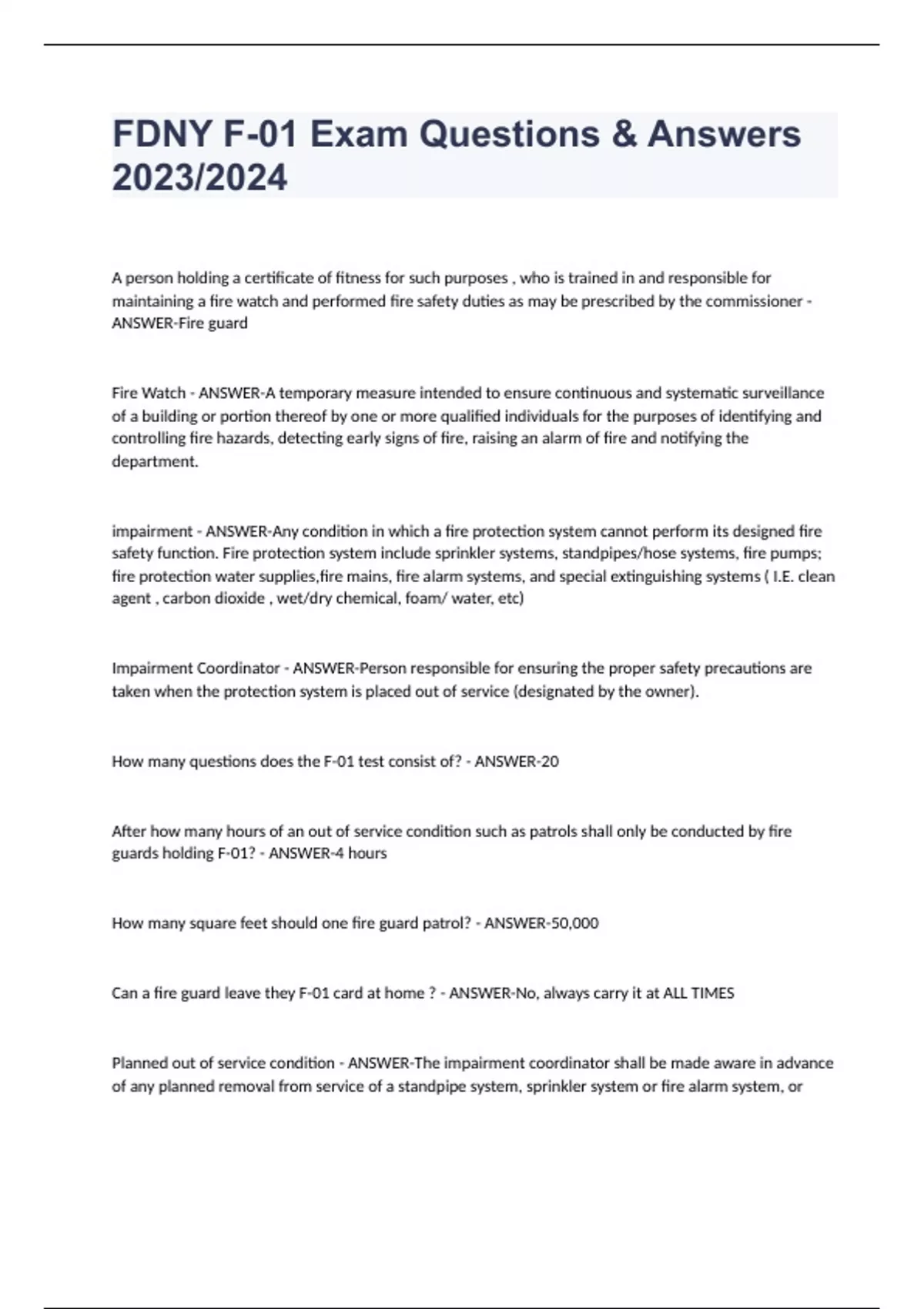 FDNY F-01 Exam Questions & Answers 2023/2024

A person holding a certificate of fitness for such purposes , who is trained in and responsible for maintaining a fire watch and performed fire safety duties as may be prescribed by the commissioner - ANSWER-Fire guard

Fire Watch - ANSWER-A temporary measure intended to ensure continuous and systematic surveillance of a building or portion thereof by one or more qualified individuals for the purposes of identifying and controlling fire hazards, detecting early signs of fire, raising an alarm of fire and notifying the department.

impairment - ANSWER-Any condition in which a fire protection system cannot perform its designed fire safety function. Fire protection system include sprinkler systems, standpipes/hose systems, fire pumps; fire protection water supplies,fire mains, fire alarm systems, and special extinguishing systems ( I.E. clean agent , carbon dioxide , wet/dry chemical, foam/ water, etc)

Impairment Coordinator - ANSWER-Person responsible for ensuring the proper safety precautions are taken when the protection system is placed out of service (designated by the owner).

How many questions does the F-01 test consist of? - ANSWER-20

After how many hours of an out of service condition such as patrols shall only be conducted by fire guards holding F-01? - ANSWER-4 hours

How many square feet should one fire guard patrol? - ANSWER-50,000

Can a fire guard leave they F-01 card at home ? - ANSWER-No, always carry it at ALL TIMES

Planned out of service condition - ANSWER-The impairment coordinator shall be made aware in advance of any planned removal from service of a standpipe system, sprinkler system or fire alarm system, or